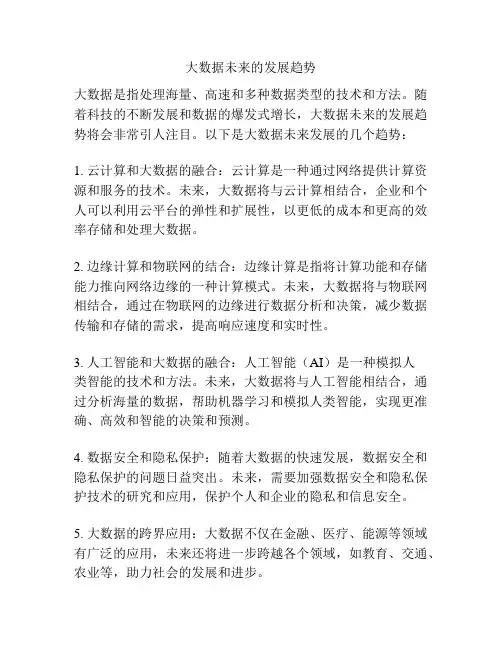 大数据未来的发展趋势

大数据是指处理海量、高速和多种数据类型的技术和方法。随着科技的不断发展和数据的爆发式增长，大数据未来的发展趋势将会非常引人注目。以下是大数据未来发展的几个趋势：

1. 云计算和大数据的融合：云计算是一种通过网络提供计算资源和服务的技术。未来，大数据将与云计算相结合，企业和个人可以利用云平台的弹性和扩展性，以更低的成本和更高的效率存储和处理大数据。

2. 边缘计算和物联网的结合：边缘计算是指将计算功能和存储能力推向网络边缘的一种计算模式。未来，大数据将与物联网相结合，通过在物联网的边缘进行数据分析和决策，减少数据传输和存储的需求，提高响应速度和实时性。

3. 人工智能和大数据的融合：人工智能（AI）是一种模拟人类智能的技术和方法。未来，大数据将与人工智能相结合，通过分析海量的数据，帮助机器学习和模拟人类智能，实现更准确、高效和智能的决策和预测。

4. 数据安全和隐私保护：随着大数据的快速发展，数据安全和隐私保护的问题日益突出。未来，需要加强数据安全和隐私保护技术的研究和应用，保护个人和企业的隐私和信息安全。

5. 大数据的跨界应用：大数据不仅在金融、医疗、能源等领域有广泛的应用，未来还将进一步跨越各个领域，如教育、交通、农业等，助力社会的发展和进步。